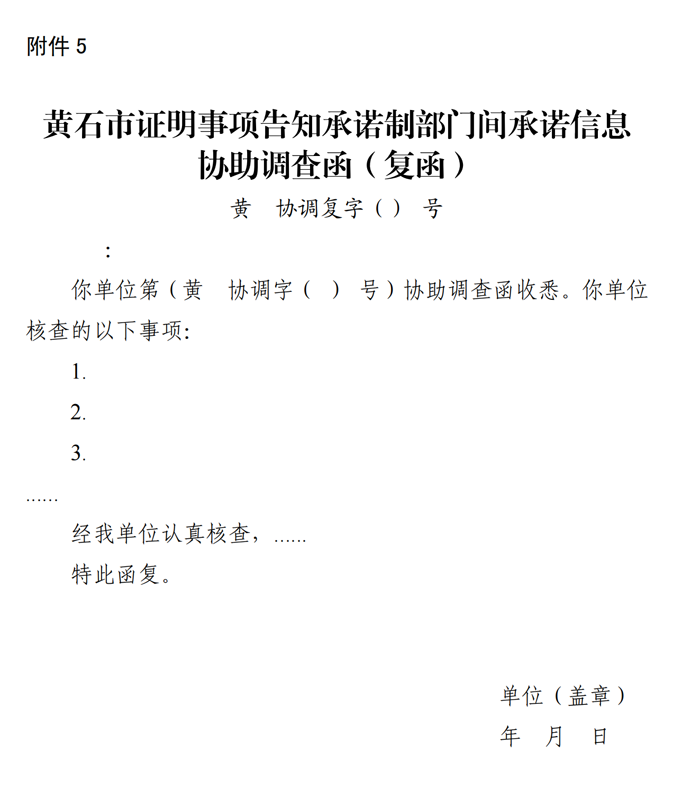 附件 5

黄石市证明事项告知承诺制部门间承诺信息协助调查函（复函）

黄　协调复字（）　号

：

你单位第（黄　协调字（　）　号）协助调查函收悉。你单位核查的以下事项：

1.

2.

3.

......

经我单位认真核查，......

特此函复。

单位（盖章）

年　月　日